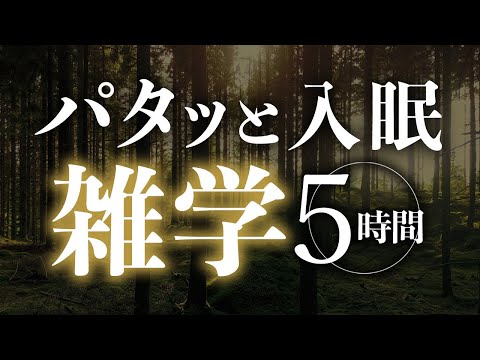 パタッと入眠

雑学5時間